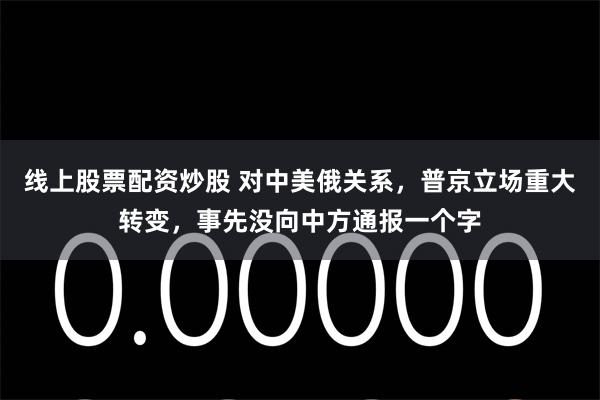 线上股票配资炒股 对中美俄关系，普京立场重大转变，事先没向中方通报一个字

0.00000